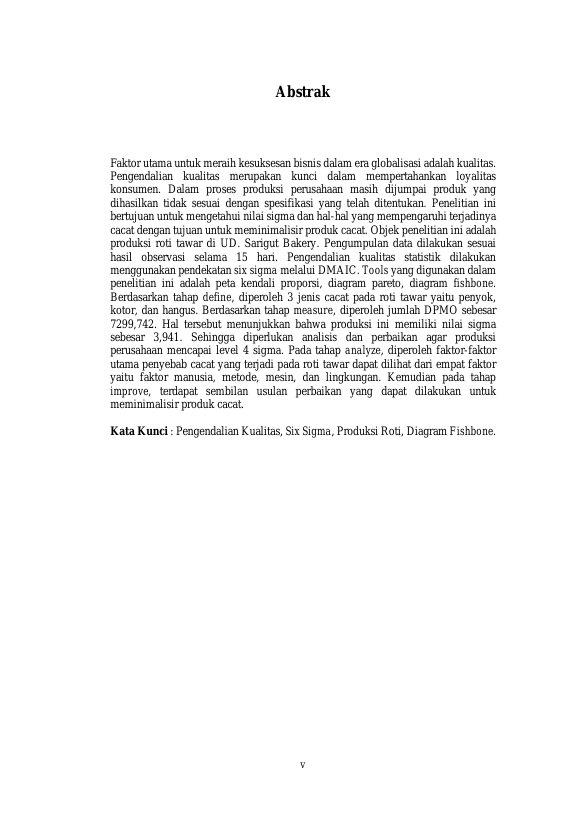 Abstrak

Faktor utama untuk meraih kesuksesan bisnis dalam era globalisasi adalah kualitas. Pengendalian kualitas merupakan kunci dalam mempertahankan loyalitas konsumen. Dalam proses produksi perusahaan masih dijumpai produk yang dihasilkan tidak sesuai dengan spesifikasi yang telah ditentukan. Penelitian ini bertujuan untuk mengetahui nilai sigma dan hal-hal yang mempengaruhi terjadinya cacat dengan tujuan untuk meminimalisir produk cacat. Objek penelitian ini adalah produksi roti tawar di UD. Sarigut Bakery. Pengumpulan data dilakukan sesuai hasil observasi selama 15 hari. Pengendalian kualitas statistik dilakukan menggunakan pendekatan six sigma melalui DMAIC. Tools yang digunakan dalam penelitian ini adalah peta kendali proporsi, diagram pareto, diagram fishbone. Berdasarkan tahap define, diperoleh 3 jenis cacat pada roti tawar yaitu penyok, kotor, dan hangus. Berdasarkan tahap measure, diperoleh jumlah DPMO sebesar 7299,742. Hal tersebut menunjukkan bahwa produksi ini memiliki nilai sigma sebesar 3,941. Sehingga diperlukan analisis dan perbaikan agar produksi perusahaan mencapai level 4 sigma. Pada tahap analyze, diperoleh faktor-faktor utama penyebab cacat yang terjadi pada roti tawar dapat dilihat dari empat faktor yaitu faktor manusia, metode, mesin, dan lingkungan. Kemudian pada tahap improve, terdapat sembilan usulan perbaikan yang dapat dilakukan untuk meminimalisir produk cacat.

Kata Kunci : Pengendalian Kualitas, Six Sigma, Produksi Roti, Diagram Fishbone.

v